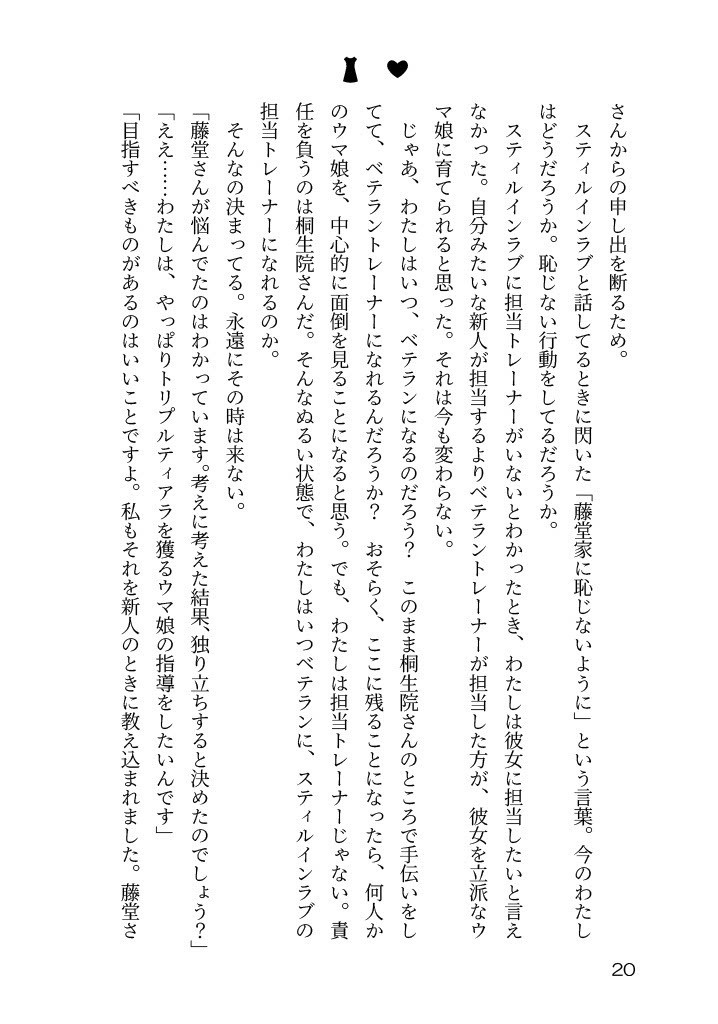 さんからの申し出を断るため。

スティルインラブと話してるときに閃いた「藤堂家に恥じないように」という言葉。今のわたしはどうだろうか。恥じない行動をしてるだろうか。

スティルインラブに担当トレーナーがいないとわかったとき、わたしは彼女に担当したいと言えなかった。自分みたいな新人が担当するよりベテラントレーナーが担当した方が、彼女を立派なウマ娘に育てられると思った。それは今も変わらない。

じゃあ、わたしはいつ、ベテランになるのだろう？　このまま桐生院さんのところで手伝いをしてて、ベテラントレーナーになれるんだろうか？　おそらく、ここに残ることになったら、何人かのウマ娘を、中心的に面倒を見ることになると思う。でも、わたしは担当トレーナーじゃない。責任を負うのは桐生院さんだ。そんなぬるい状態で、わたしはいつベテランに、スティルインラブの担当トレーナーになれるのか。

そんなの決まってる。永遠にその時は来ない。

「藤堂さんが悩んでたのはわかっています。考えに考えた結果、独り立ちすると決めたのでしょう？」

「ええ……わたしは、やっぱりトリプルティアラを獲るウマ娘の指導をしたいんです」

「目指すべきものがあるのはいいことですよ。私もそれを新人のときに教え込まれました。藤堂さ

20